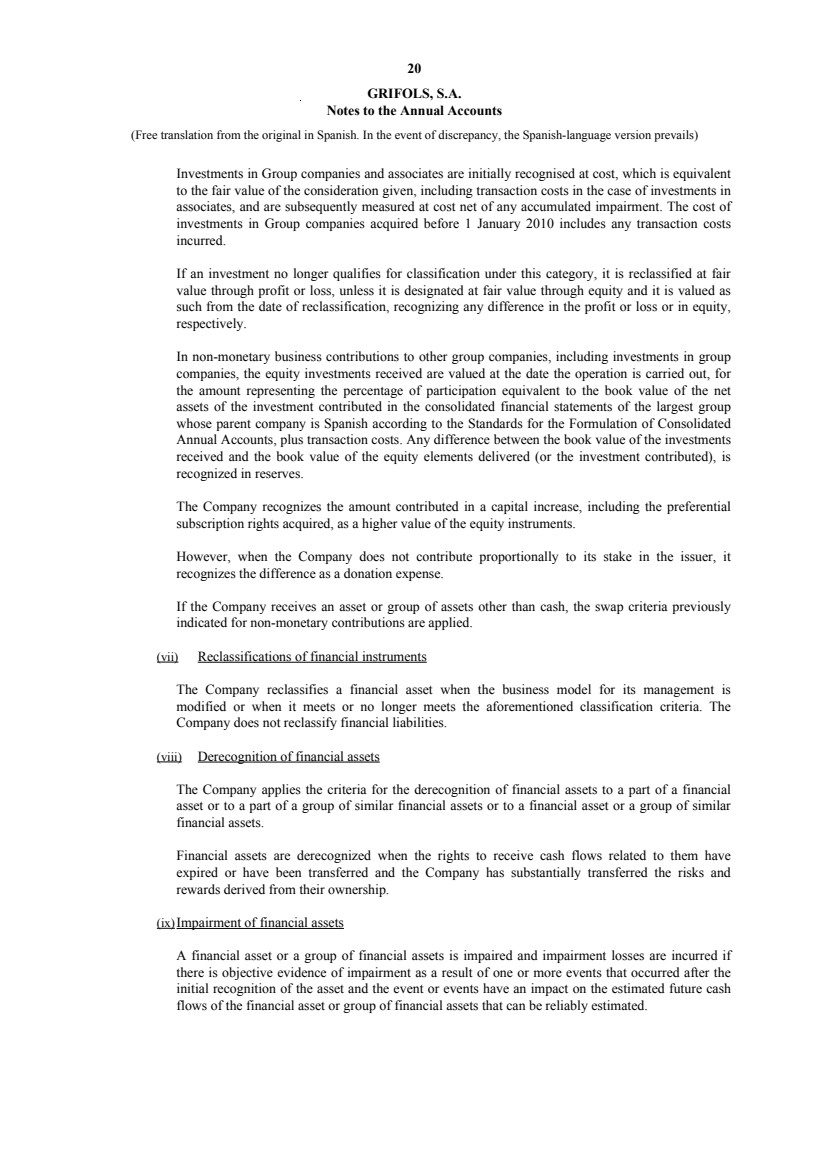 20

GRIFOLS, S.A.
Notes to the Annual Accounts

(Free translation from the original in Spanish. In the event of discrepancy, the Spanish-language version prevails)

Investments in Group companies and associates are initially recognised at cost, which is equivalent to the fair value of the consideration given, including transaction costs in the case of investments in associates, and are subsequently measured at cost net of any accumulated impairment. The cost of investments in Group companies acquired before 1 January 2010 includes any transaction costs incurred.

If an investment no longer qualifies for classification under this category, it is reclassified at fair value through profit or loss, unless it is designated at fair value through equity and it is valued as such from the date of reclassification, recognizing any difference in the profit or loss or in equity, respectively.

In non-monetary business contributions to other group companies, including investments in group companies, the equity investments received are valued at the date the operation is carried out, for the amount representing the percentage of participation equivalent to the book value of the net assets of the investment contributed in the consolidated financial statements of the largest group whose parent company is Spanish according to the Standards for the Formulation of Consolidated Annual Accounts, plus transaction costs. Any difference between the book value of the investments received and the book value of the equity elements delivered (or the investment contributed), is recognized in reserves.

The Company recognizes the amount contributed in a capital increase, including the preferential subscription rights acquired, as a higher value of the equity instruments.

However, when the Company does not contribute proportionally to its stake in the issuer, it recognizes the difference as a donation expense.

If the Company receives an asset or group of assets other than cash, the swap criteria previously indicated for non-monetary contributions are applied.

(vii) Reclassifications of financial instruments

The Company reclassifies a financial asset when the business model for its management is modified or when it meets or no longer meets the aforementioned classification criteria. The Company does not reclassify financial liabilities.

(viii) Derecognition of financial assets

The Company applies the criteria for the derecognition of financial assets to a part of a financial asset or to a part of a group of similar financial assets or to a financial asset or a group of similar financial assets.

Financial assets are derecognized when the rights to receive cash flows related to them have expired or have been transferred and the Company has substantially transferred the risks and rewards derived from their ownership.

(ix) Impairment of financial assets

A financial asset or a group of financial assets is impaired and impairment losses are incurred if there is objective evidence of impairment as a result of one or more events that occurred after the initial recognition of the asset and the event or events have an impact on the estimated future cash flows of the financial asset or group of financial assets that can be reliably estimated.